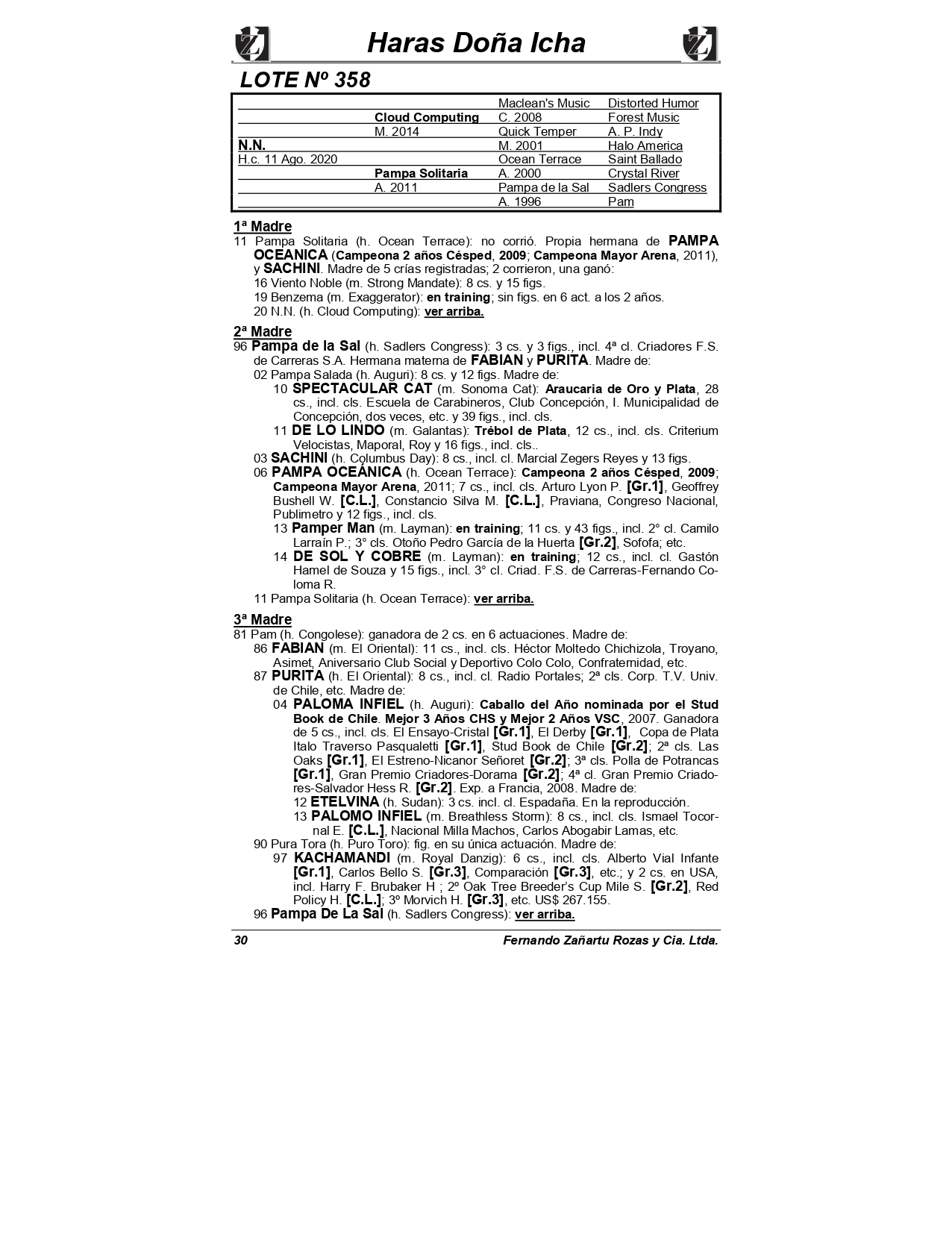 Haras Doña Icha

LOTE Nº 358

| | | | |
|---|---|---|---|
| | | Maclean's Music | Distorted Humor |
| | Cloud Computing | C. 2008 | Forest Music |
| | M. 2014 | Quick Temper | A. P. Indy |
| N.N. | | M. 2001 | Halo America |
| H.c. 11 Ago. 2020 | | Ocean Terrace | Saint Ballado |
| | Pampa Solitaria | A. 2000 | Crystal River |
| | A. 2011 | Pampa de la Sal | Sadlers Congress |
| | | A. 1996 | Pam |

1ª Madre
11 Pampa Solitaria (h. Ocean Terrace): no corrió. Propia hermana de PAMPA OCEANICA (Campeona 2 años Césped, 2009; Campeona Mayor Arena, 2011), y SACHINI. Madre de 5 crías registradas; 2 corrieron, una ganó:
16 Viento Noble (m. Strong Mandate): 8 cs. y 15 figs.
19 Benzema (m. Exaggerator): en training; sin figs. en 6 act. a los 2 años.
20 N.N. (h. Cloud Computing): ver arriba.

2ª Madre
96 Pampa de la Sal (h. Sadlers Congress): 3 cs. y 3 figs., incl. 4ª cl. Criadores F.S. de Carreras S.A. Hermana materna de FABIAN y PURITA. Madre de:
02 Pampa Salada (h. Auguri): 8 cs. y 12 figs. Madre de:
10 SPECTACULAR CAT (m. Sonoma Cat): Araucaria de Oro y Plata, 28 cs., incl. cls. Escuela de Carabineros, Club Concepción, I. Municipalidad de Concepción, dos veces, etc. y 39 figs., incl. cls.
11 DE LO LINDO (m. Galantas): Trébol de Plata, 12 cs., incl. cls. Criterium Velocistas, Maporal, Roy y 16 figs., incl. cls..
03 SACHINI (h. Columbus Day): 8 cs., incl. cl. Marcial Zegers Reyes y 13 figs.
06 PAMPA OCEÁNICA (h. Ocean Terrace): Campeona 2 años Césped, 2009; Campeona Mayor Arena, 2011; 7 cs., incl. cls. Arturo Lyon P. [Gr.1], Geoffrey Bushell W. [C.L.], Constancio Silva M. [C.L.], Praviana, Congreso Nacional, Publimetro y 12 figs., incl. cls.
13 Pamper Man (m. Layman): en training; 11 cs. y 43 figs., incl. 2° cl. Camilo Larraín P.; 3° cls. Otoño Pedro García de la Huerta [Gr.2], Sofofa; etc.
14 DE SOL Y COBRE (m. Layman): en training; 12 cs., incl. cl. Gastón Hamel de Souza y 15 figs., incl. 3° cl. Criad. F.S. de Carreras-Fernando Coloma R.
11 Pampa Solitaria (h. Ocean Terrace): ver arriba.

3ª Madre
81 Pam (h. Congolese): ganadora de 2 cs. en 6 actuaciones. Madre de:
86 FABIAN (m. El Oriental): 11 cs., incl. cls. Héctor Moltedo Chichizola, Troyano, Asimet, Aniversario Club Social y Deportivo Colo Colo, Confraternidad, etc.
87 PURITA (h. El Oriental): 8 cs., incl. cl. Radio Portales; 2ª cls. Corp. T.V. Univ. de Chile, etc. Madre de:
04 PALOMA INFIEL (h. Auguri): Caballo del Año nominada por el Stud Book de Chile. Mejor 3 Años CHS y Mejor 2 Años VSC, 2007. Ganadora de 5 cs., incl. cls. El Ensayo-Cristal [Gr.1], El Derby [Gr.1], Copa de Plata Italo Traverso Pasqualetti [Gr.1], Stud Book de Chile [Gr.2]; 2ª cls. Las Oaks [Gr.1], El Estreno-Nicanor Señoret [Gr.2]; 3ª cls. Polla de Potrancas [Gr.1], Gran Premio Criadores-Dorama [Gr.2]; 4ª cl. Gran Premio Criadores-Salvador Hess R. [Gr.2]. Exp. a Francia, 2008. Madre de:
12 ETELVINA (h. Sudan): 3 cs. incl. cl. Espadaña. En la reproducción.
13 PALOMO INFIEL (m. Breathless Storm): 8 cs., incl. cls. Ismael Tocornal E. [C.L.], Nacional Milla Machos, Carlos Abogabir Lamas, etc.
90 Pura Tora (h. Puro Toro): fig. en su única actuación. Madre de:
97 KACHAMANDI (m. Royal Danzig): 6 cs., incl. cls. Alberto Vial Infante [Gr.1], Carlos Bello S. [Gr.3], Comparación [Gr.3], etc.; y 2 cs. en USA, incl. Harry F. Brubaker H ; 2º Oak Tree Breeder's Cup Mile S. [Gr.2], Red Policy H. [C.L.]; 3º Morvich H. [Gr.3], etc. US$ 267.155.
96 Pampa De La Sal (h. Sadlers Congress): ver arriba.

30 Fernando Zañartu Rozas y Cia. Ltda.